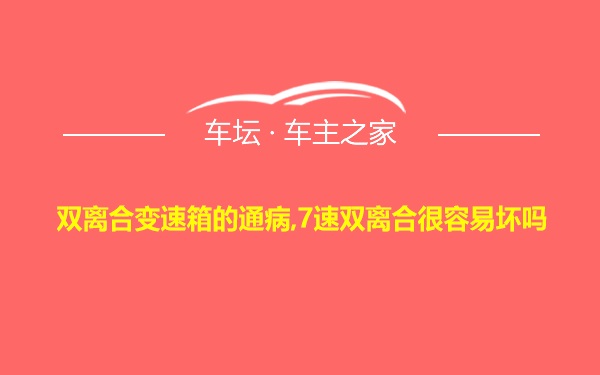 车坛 · 车主之家

双离合变速箱的通病,7速双离合很容易坏吗